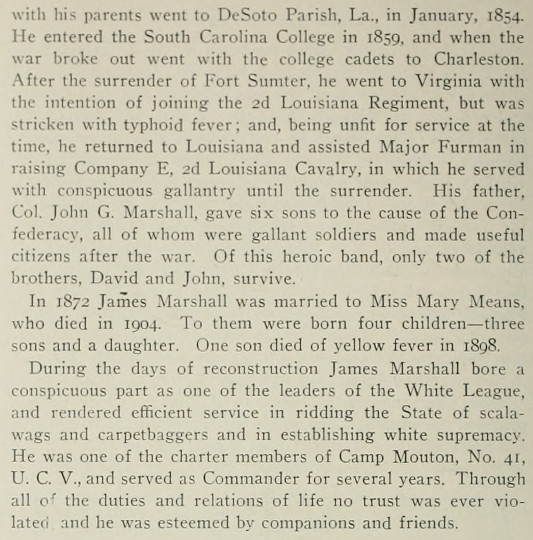 with his parents went to DeSoto Parish, La., in January, 1854. He entered the South Carolina College in 1859, and when the war broke out went with the college cadets to Charleston. After the surrender of Fort Sumter, he went to Virginia with the intention of joining the 2d Louisiana Regiment, but was stricken with typhoid fever; and, being unfit for service at the time, he returned to Louisiana and assisted Major Furman in raising Company E, 2d Louisiana Cavalry, in which he served with conspicuous gallantry until the surrender. His father, Col. John G. Marshall, gave six sons to the cause of the Confederacy, all of whom were gallant soldiers and made useful citizens after the war. Of this heroic band, only two of the brothers, David and John, survive.

In 1872 James Marshall was married to Miss Mary Means, who died in 1904. To them were born four children—three sons and a daughter. One son died of yellow fever in 1898.

During the days of reconstruction James Marshall bore a conspicuous part as one of the leaders of the White League, and rendered efficient service in ridding the State of scalawags and carpetbaggers and in establishing white supremacy. He was one of the charter members of Camp Mouton, No. 41, U. C. V., and served as Commander for several years. Through all of the duties and relations of life no trust was ever violated and he was esteemed by companions and friends.